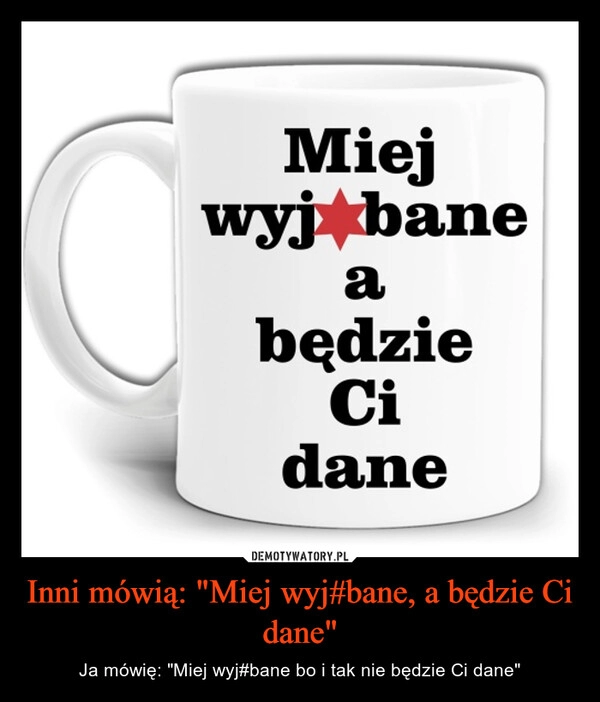 Miej
wyj bane
a
będzie
Ci
dane

DEMOTYWATORY.PL

Inni mówią: "Miej wyj#bane, a będzie Ci dane"

Ja mówię: "Miej wyj#bane bo i tak nie będzie Ci dane"